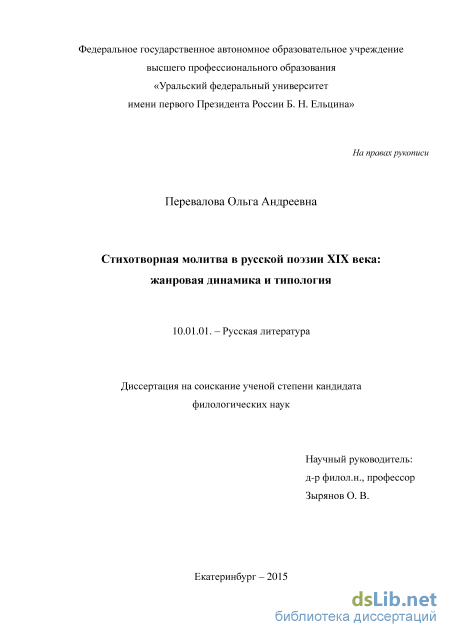 Федеральное государственное автономное образовательное учреждение
высшего профессионального образования
«Уральский федеральный университет
имени первого Президента России Б. Н. Ельцина»

На правах рукописи

Перевалова Ольга Андреевна

Стихотворная молитва в русской поэзии XIX века:
жанровая динамика и типология

10.01.01. – Русская литература

Диссертация на соискание ученой степени кандидата
филологических наук

Научный руководитель:
д-р филол.н., профессор
Зырянов О. В.

Екатеринбург – 2015

dsLib.net
библиотека диссертаций